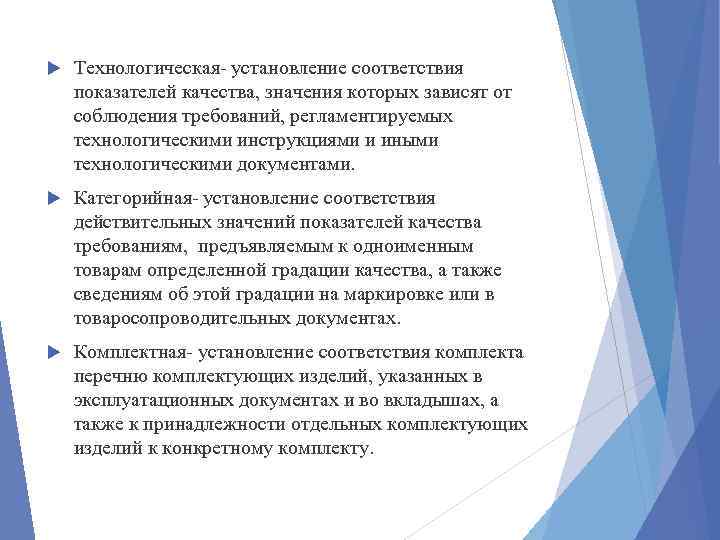 Технологическая- установление соответствия показателей качества, значения которых зависят от соблюдения требований, регламентируемых технологическими инструкциями и иными технологическими документами.

Категорийная- установление соответствия действительных значений показателей качества требованиям, предъявляемым к одноименным товарам определенной градации качества, а также сведениям об этой градации на маркировке или в товаросопроводительных документах.

Комплектная- установление соответствия комплекта перечню комплектующих изделий, указанных в эксплуатационных документах и во вкладышах, а также к принадлежности отдельных комплектующих изделий к конкретному комплекту.